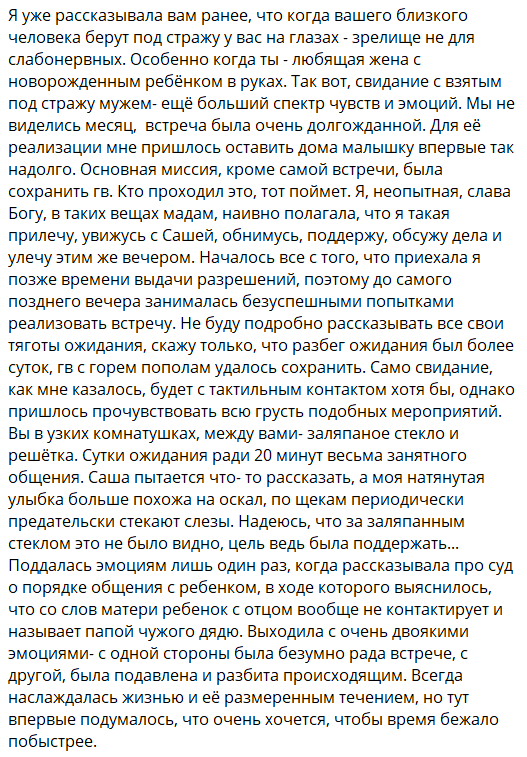 Я уже рассказывала вам ранее, что когда вашего близкого человека берут под стражу у вас на глазах - зрелище не для слабонервных. Особенно когда ты - любящая жена с новорожденным ребёнком в руках. Так вот, свидание с взятым под стражу мужем- ещё больший спектр чувств и эмоций. Мы не виделись месяц, встреча была очень долгожданной. Для её реализации мне пришлось оставить дома малышку впервые так надолго. Основная миссия, кроме самой встречи, была сохранить гв. Кто проходил это, тот поймет. Я, неопытная, слава Богу, в таких вещах мадам, наивно полагала, что я такая прилечу, увижусь с Сашей, обнимусь, поддержу, обсужу дела и улечу этим же вечером. Началось все с того, что приехала я позже времени выдачи разрешений, поэтому до самого позднего вечера занималась безуспешными попытками реализовать встречу. Не буду подробно рассказывать все свои тяготы ожидания, скажу только, что разбег ожидания был более суток, гв с горем пополам удалось сохранить. Само свидание, как мне казалось, будет с тактильным контактом хотя бы, однако пришлось прочувствовать всю грусть подобных мероприятий. Вы в узких комнатушках, между вами- заляпаное стекло и решётка. Сутки ожидания ради 20 минут весьма занятного общения. Саша пытается что- то рассказать, а моя натянутая улыбка больше похожа на оскал, по щекам периодически предательски стекают слезы. Надеюсь, что за заляпанным стеклом это не было видно, цель ведь была поддержать... Поддалась эмоциям лишь один раз, когда рассказывала про суд о порядке общения с ребенком, в ходе которого выяснилось, что со слов матери ребенок с отцом вообще не контактирует и называет папой чужого дядю. Выходила с очень двоякими эмоциями- с одной стороны была безумно рада встрече, с другой, была подавлена и разбита происходящим. Всегда наслаждалась жизнью и её размеренным течением, но тут впервые подумалось, что очень хочется, чтобы время бежало побыстрее.